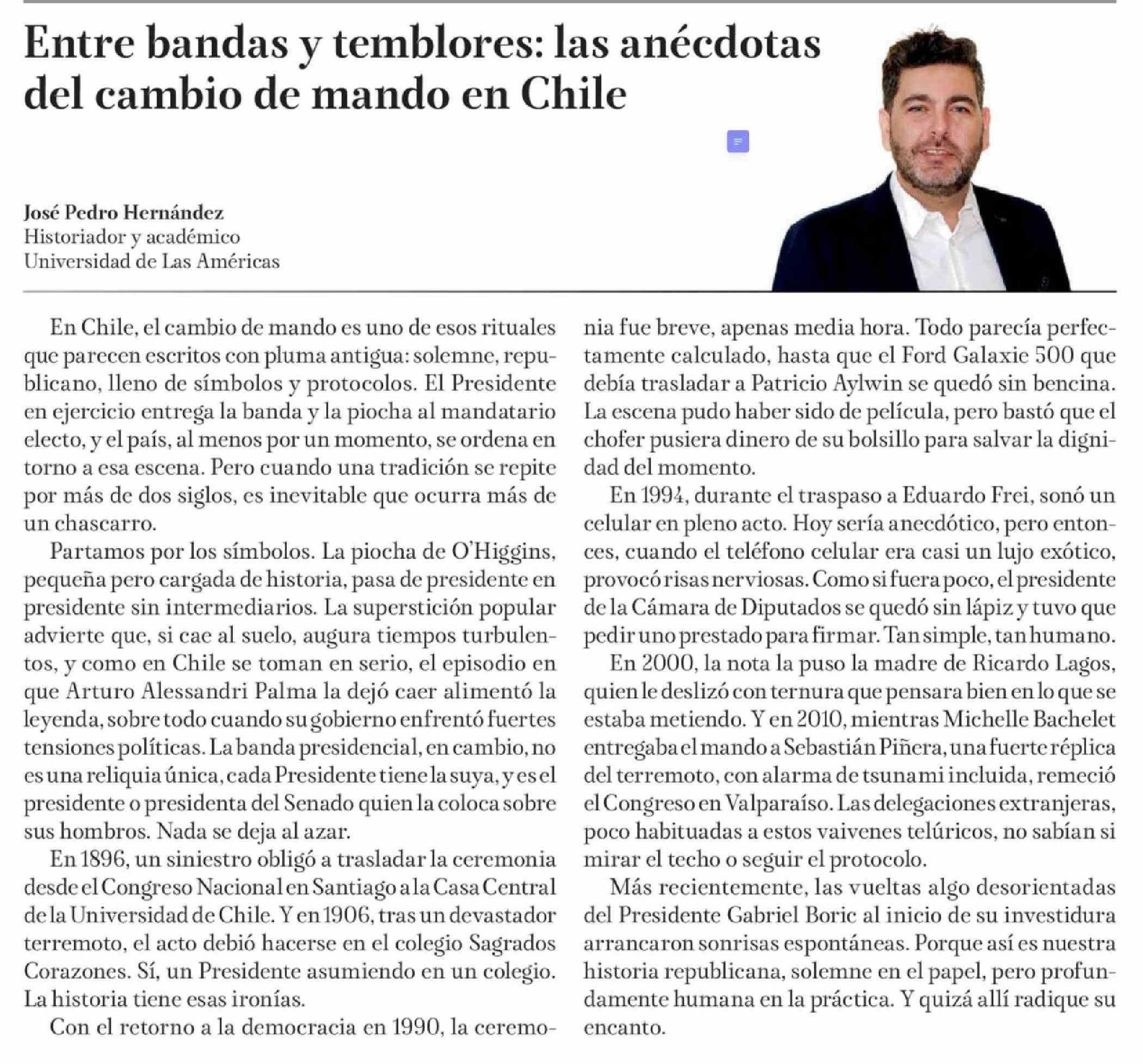 Entre bandas y temblores: las anécdotas del cambio de mando en Chile

José Pedro Hernández
Historiador y académico
Universidad de Las Américas

En Chile, el cambio de mando es uno de esos rituales que parecen escritos con pluma antigua: solemne, republicano, lleno de símbolos y protocolos. El Presidente en ejercicio entrega la banda y la piocha al mandatario electo, y el país, al menos por un momento, se ordena en torno a esa escena. Pero cuando una tradición se repite por más de dos siglos, es inevitable que ocurra más de un chascarro.

Partamos por los símbolos. La piocha de O'Higgins, pequeña pero cargada de historia, pasa de presidente en presidente sin intermediarios. La superstición popular advierte que, si cae al suelo, augura tiempos turbulentos, y como en Chile se toman en serio, el episodio en que Arturo Alessandri Palma la dejó caer alimentó la leyenda, sobre todo cuando su gobierno enfrentó fuertes tensiones políticas. La banda presidencial, en cambio, no es una reliquia única, cada Presidente tiene la suya, y es el presidente o presidenta del Senado quien la coloca sobre sus hombros. Nada se deja al azar.

En 1896, un siniestro obligó a trasladar la ceremonia desde el Congreso Nacional en Santiago a la Casa Central de la Universidad de Chile. Y en 1906, tras un devastador terremoto, el acto debió hacerse en el colegio Sagrados Corazones. Sí, un Presidente asumiendo en un colegio. La historia tiene esas ironías.

Con el retorno a la democracia en 1990, la ceremonia fue breve, apenas media hora. Todo parecía perfectamente calculado, hasta que el Ford Galaxie 500 que debía trasladar a Patricio Aylwin se quedó sin bencina. La escena pudo haber sido de película, pero bastó que el chofer pusiera dinero de su bolsillo para salvar la dignidad del momento.

En 1994, durante el traspaso a Eduardo Frei, sonó un celular en pleno acto. Hoy sería anecdótico, pero entonces, cuando el teléfono celular era casi un lujo exótico, provocó risas nerviosas. Como si fuera poco, el presidente de la Cámara de Diputados se quedó sin lápiz y tuvo que pedir uno prestado para firmar. Tan simple, tan humano.

En 2000, la nota la puso la madre de Ricardo Lagos, quien le deslizó con ternura que pensara bien en lo que se estaba metiendo. Y en 2010, mientras Michelle Bachelet entregaba el mando a Sebastián Piñera, una fuerte réplica del terremoto, con alarma de tsunami incluida, remeció el Congreso en Valparaíso. Las delegaciones extranjeras, poco habituadas a estos vaivenes telúricos, no sabían si mirar el techo o seguir el protocolo.

Más recientemente, las vueltas algo desorientadas del Presidente Gabriel Boric al inicio de su investidura arrancaron sonrisas espontáneas. Porque así es nuestra historia republicana, solemne en el papel, pero profundamente humana en la práctica. Y quizá allí radique su encanto.